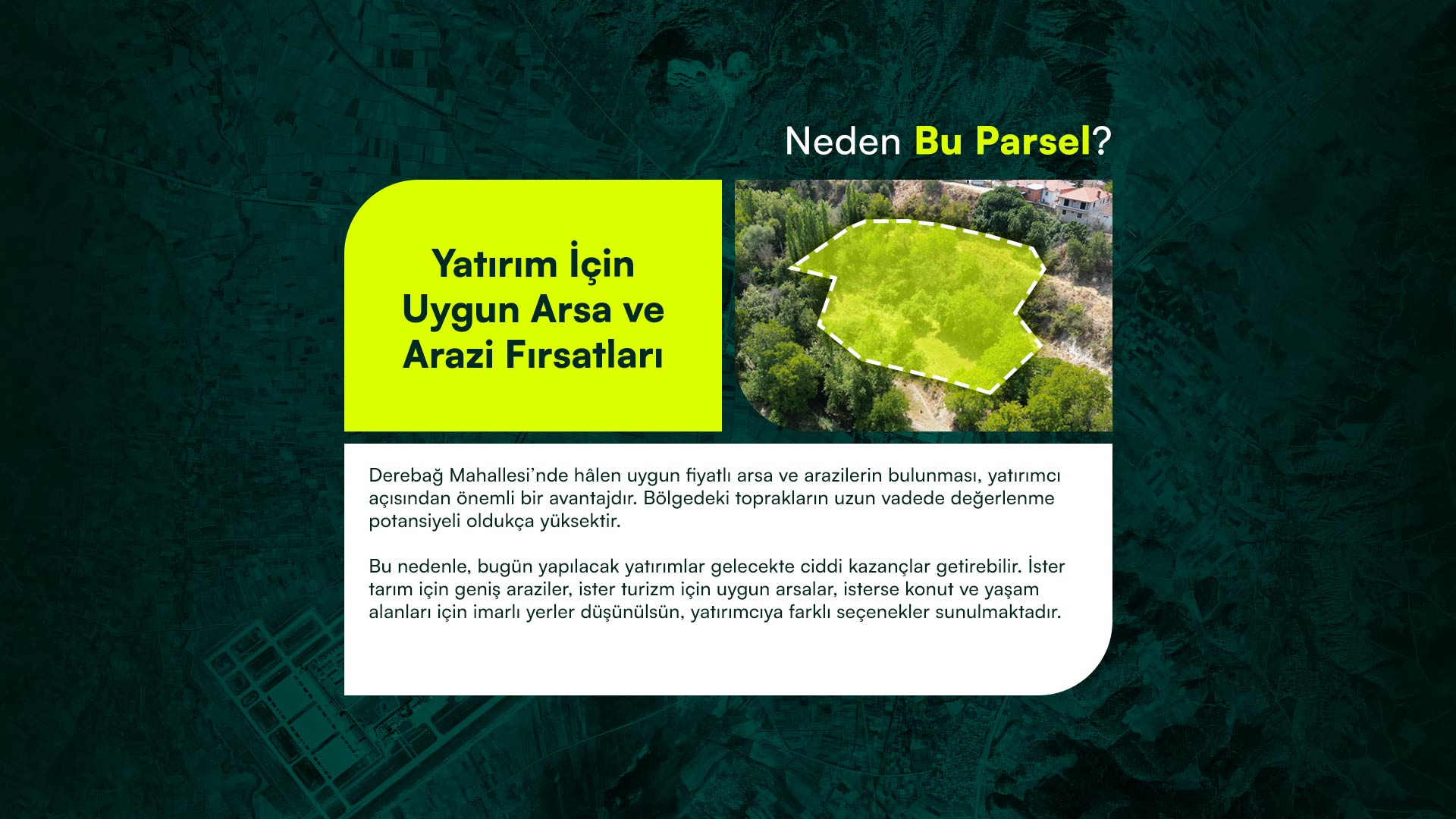 Neden Bu Parsel?

Yatırım İçin Uygun Arsa ve Arazi Fırsatları

Derebağ Mahallesi'nde hâlen uygun fiyatlı arsa ve arazilerin bulunması, yatırımcı açısından önemli bir avantajdır. Bölgedeki toprakların uzun vadede değerlenme potansiyeli oldukça yüksektir.

Bu nedenle, bugün yapılacak yatırımlar gelecekte ciddi kazançlar getirebilir. İster tarım için geniş araziler, ister turizm için uygun arsalar, isterse konut ve yaşam alanları için imarlı yerler düşünülsün, yatırımcıya farklı seçenekler sunulmaktadır.